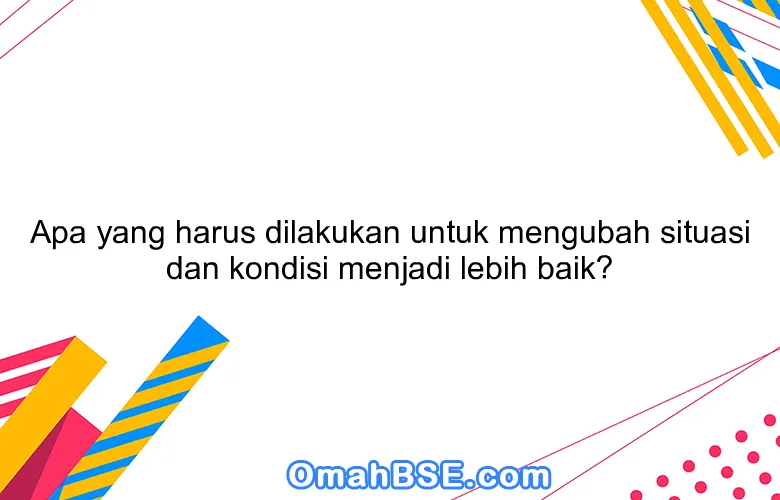 Apa yang harus dilakukan untuk mengubah situasi dan kondisi menjadi lebih baik?

OmahBSE.com